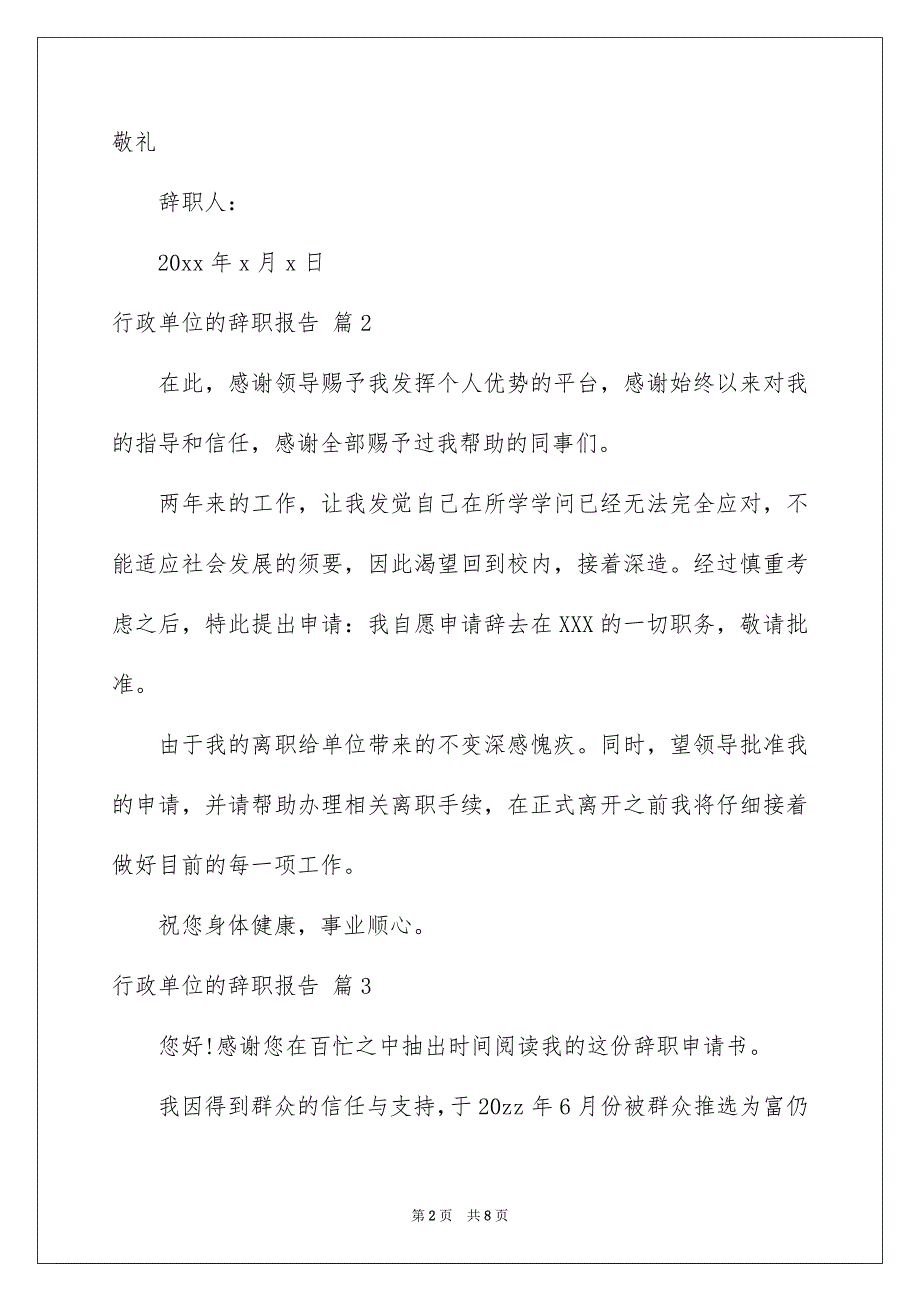 敬礼

辞职人：

20xx 年 x 月 x 日

行政单位的辞职报告 篇 2

在此，感谢领导赐予我发挥个人优势的平台，感谢始终以来对我的指导和信任，感谢全部赐予过我帮助的同事们。

两年来的工作，让我发觉自己在所学学问已经无法完全应对，不能适应社会发展的须要，因此渴望回到校内，接着深造。经过慎重考虑之后，特此提出申请：我自愿申请辞去在 XXX 的一切职务，敬请批准。

由于我的离职给单位带来的不变深感愧疚。同时，望领导批准我的申请，并请帮助办理相关离职手续，在正式离开之前我将仔细接着做好目前的每一项工作。

祝您身体健康，事业顺心。

行政单位的辞职报告 篇 3

您好!感谢您在百忙之中抽出时间阅读我的这份辞职申请书。

我因得到群众的信任与支持，于 20zz 年 6 月份被群众推选为富仍

第 2 页　共 8 页